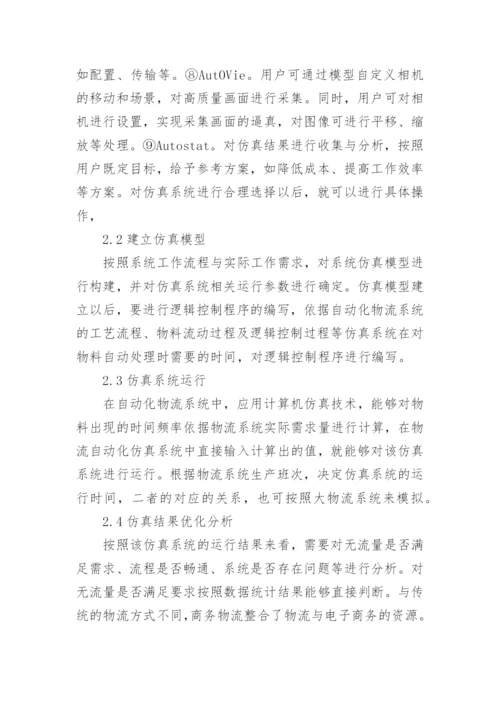 如配置、传输等。⑧AutOVie。用户可通过模型自定义相机的移动和场景，对高质量画面进行采集。同时，用户可对相机进行设置，实现采集画面的逼真，对图像可进行平移、缩放等处理。⑨Autostat。对仿真结果进行收集与分析，按照用户既定目标，给予参考方案，如降低成本、提高工作效率等方案。对仿真系统进行合理选择以后，就可以进行具体操作，

2.2 建立仿真模型

按照系统工作流程与实际工作需求，对系统仿真模型进行构建，并对仿真系统相关运行参数进行确定。仿真模型建立以后，要进行逻辑控制程序的编写，依据自动化物流系统的工艺流程、物料流动过程及逻辑控制过程等仿真系统在对物料自动处理时需要的时间，对逻辑控制程序进行编写。

2.3 仿真系统运行

在自动化物流系统中，应用计算机仿真技术，能够对物料出现的时间频率依据物流系统实际需求量进行计算，在物流自动化仿真系统中直接输入计算出的值，就能够对该仿真系统进行运行。根据物流系统生产班次，决定仿真系统的运行时间，二者的对应的关系，也可按照大物流系统来模拟。

2.4 仿真结果优化分析

按照该仿真系统的运行结果来看，需要对无流量是否满足需求、流程是否畅通、系统是否存在问题等进行分析。对无流量是否满足要求按照数据统计结果能够直接判断。与传统的物流方式不同，商务物流整合了物流与电子商务的资源。